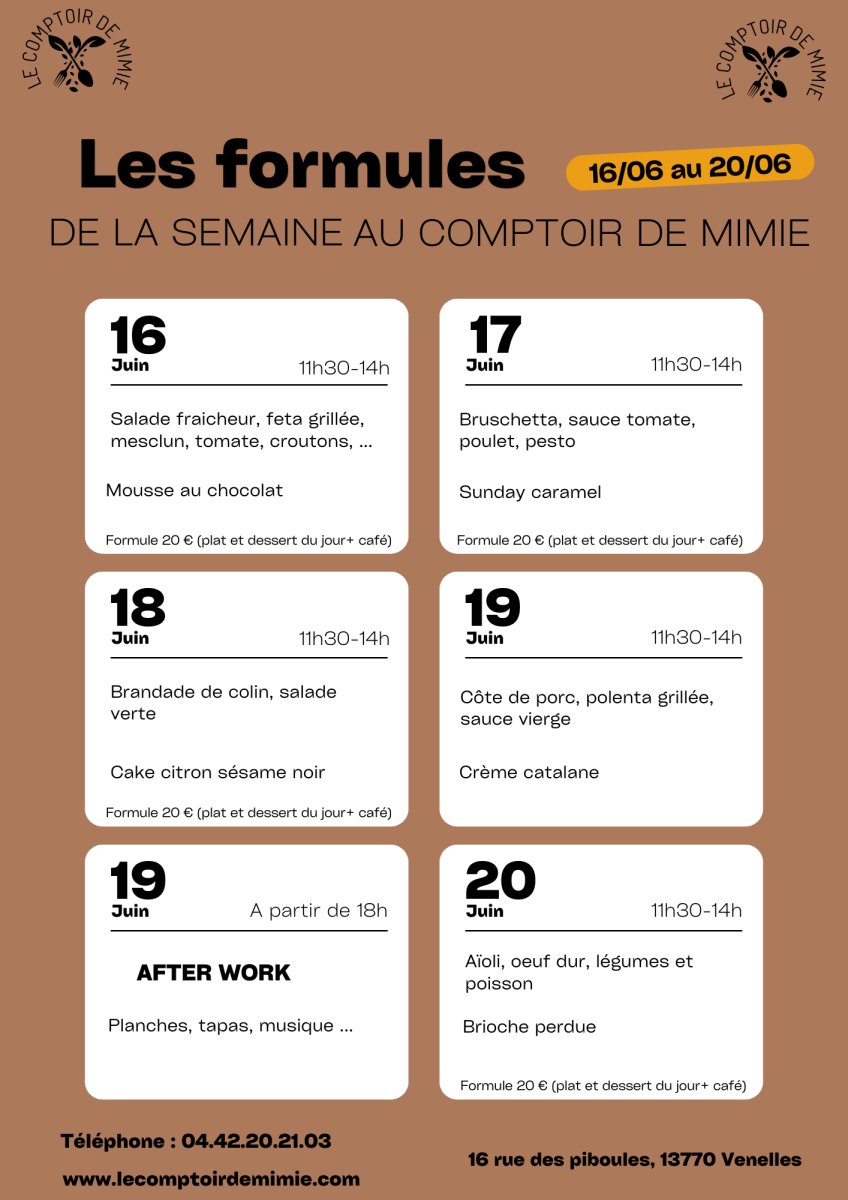 LE COMPTOIR DE MIMIE

LE COMPTOIR DE MIMIE

Les formules

16/06 au 20/06

DE LA SEMAINE AU COMPTOIR DE MIMIE

16
Juin
11h30-14h

Salade fraicheur, feta grillée, mesclun, tomate, croutons, ...

Mousse au chocolat

Formule 20 € (plat et dessert du jour+ café)

17
Juin
11h30-14h

Bruschetta, sauce tomate, poulet, pesto

Sunday caramel

Formule 20 € (plat et dessert du jour+ café)

18
Juin
11h30-14h

Brandade de colin, salade verte

Cake citron sésame noir

Formule 20 € (plat et dessert du jour+ café)

19
Juin
11h30-14h

Côte de porc, polenta grillée, sauce vierge

Crème catalane

19
Juin
A partir de 18h

AFTER WORK

Planches, tapas, musique ...

20
Juin
11h30-14h

Aïoli, oeuf dur, légumes et poisson

Brioche perdue

Formule 20 € (plat et dessert du jour+ café)

Téléphone : 04.42.20.21.03

www.lecomptoirdemimie.com

16 rue des piboules, 13770 Venelles